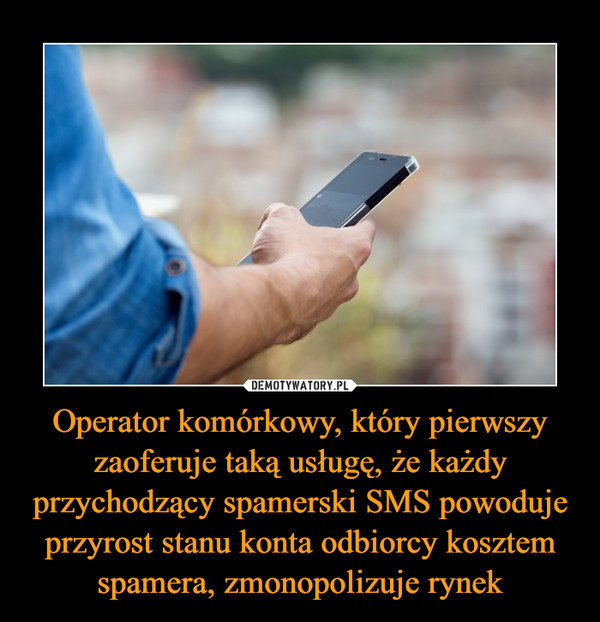 DEMOTYWATORY.PL

Operator komórkowy, który pierwszy zaoferuje taką usługę, że każdy przychodzący spamerski SMS powoduje przyrost stanu konta odbiorcy kosztem spamera, zmonopolizuje rynek